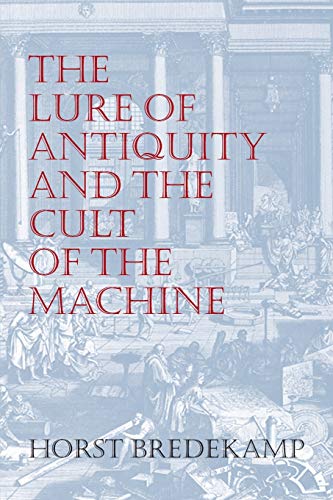 THE LURE OF ANTIQUITY AND THE CULT OF THE MACHINE

HORST BREDEKAMP